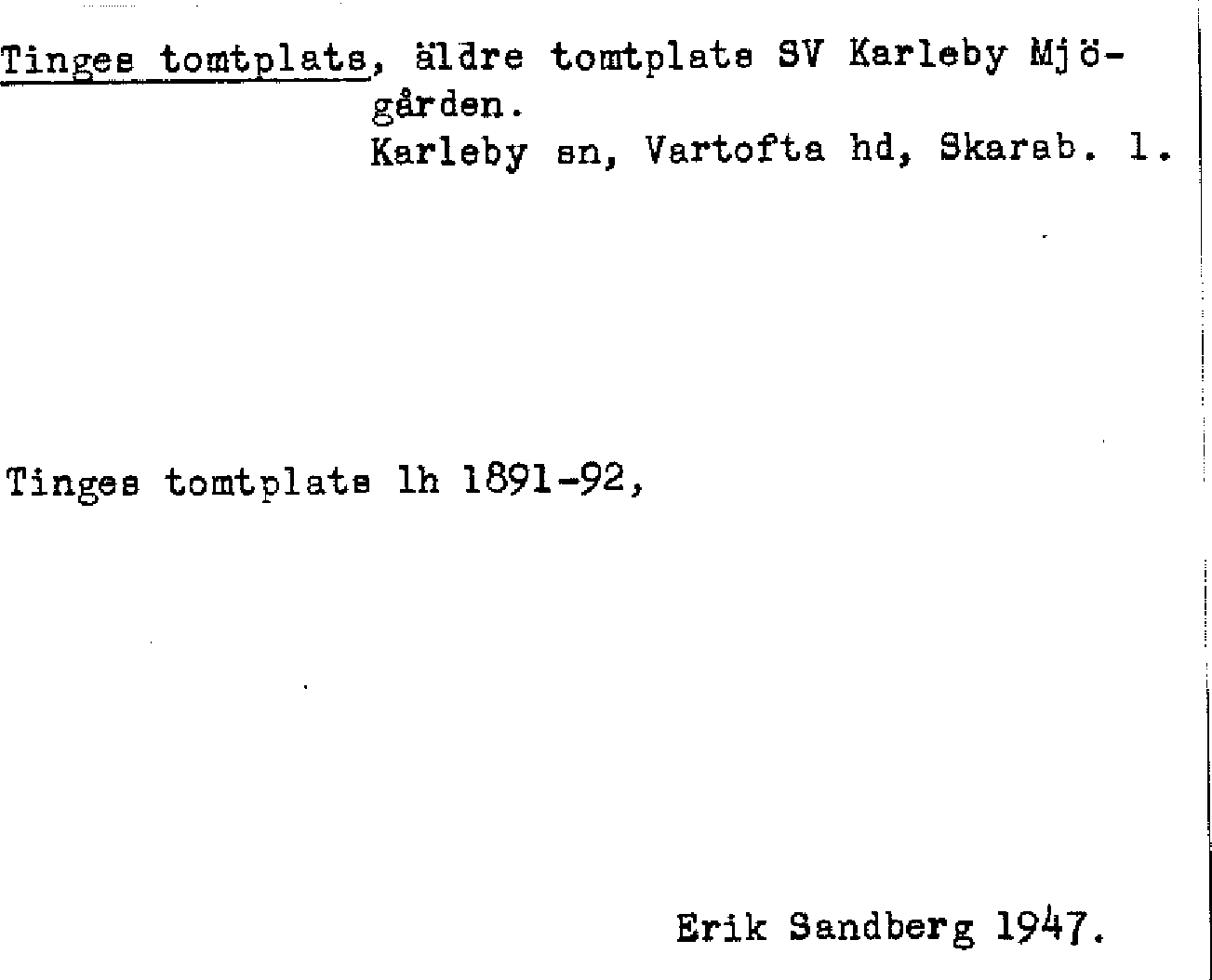 Tinges tomtplats, äldre tomtplats SV Karleby Mjögården.
Karleby sn, Vartofta hd, Skarab. l.

Tinges tomtplats lh 1891-92,

Erik Sandberg 1947.